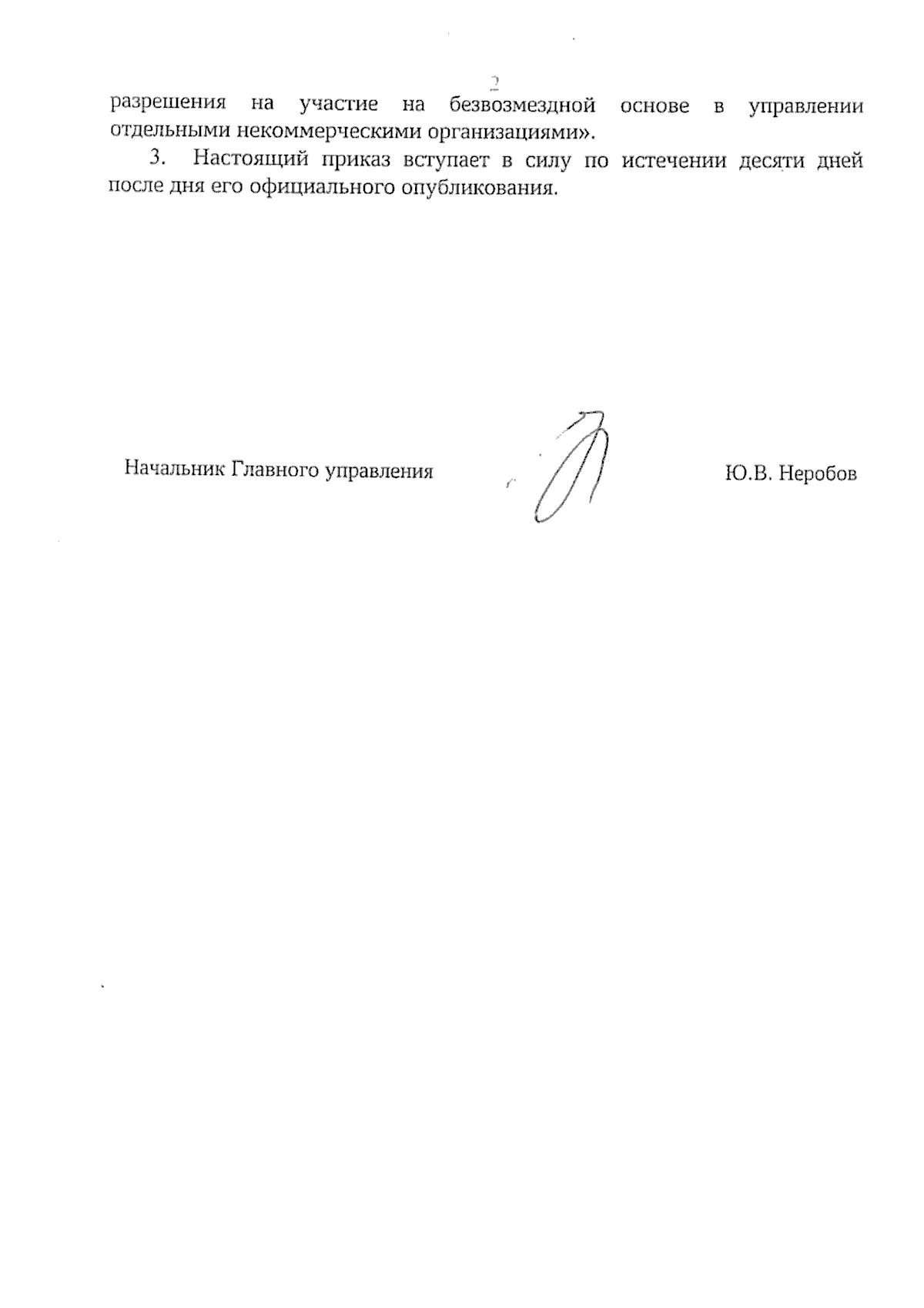 2

разрешения на участие на безвозмездной основе в управлении отдельными некоммерческими организациями».

3. Настоящий приказ вступает в силу по истечении десяти дней после дня его официального опубликования.

Начальник Главного управления

Ю.В. Неробов